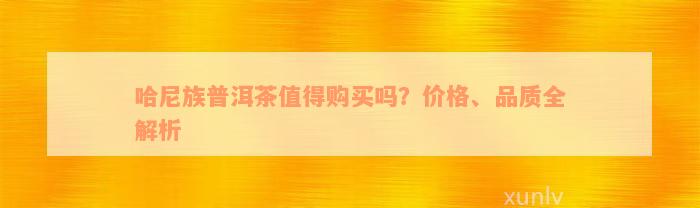 哈尼族普洱茶值得购买吗？价格、品质全解析

xunlv